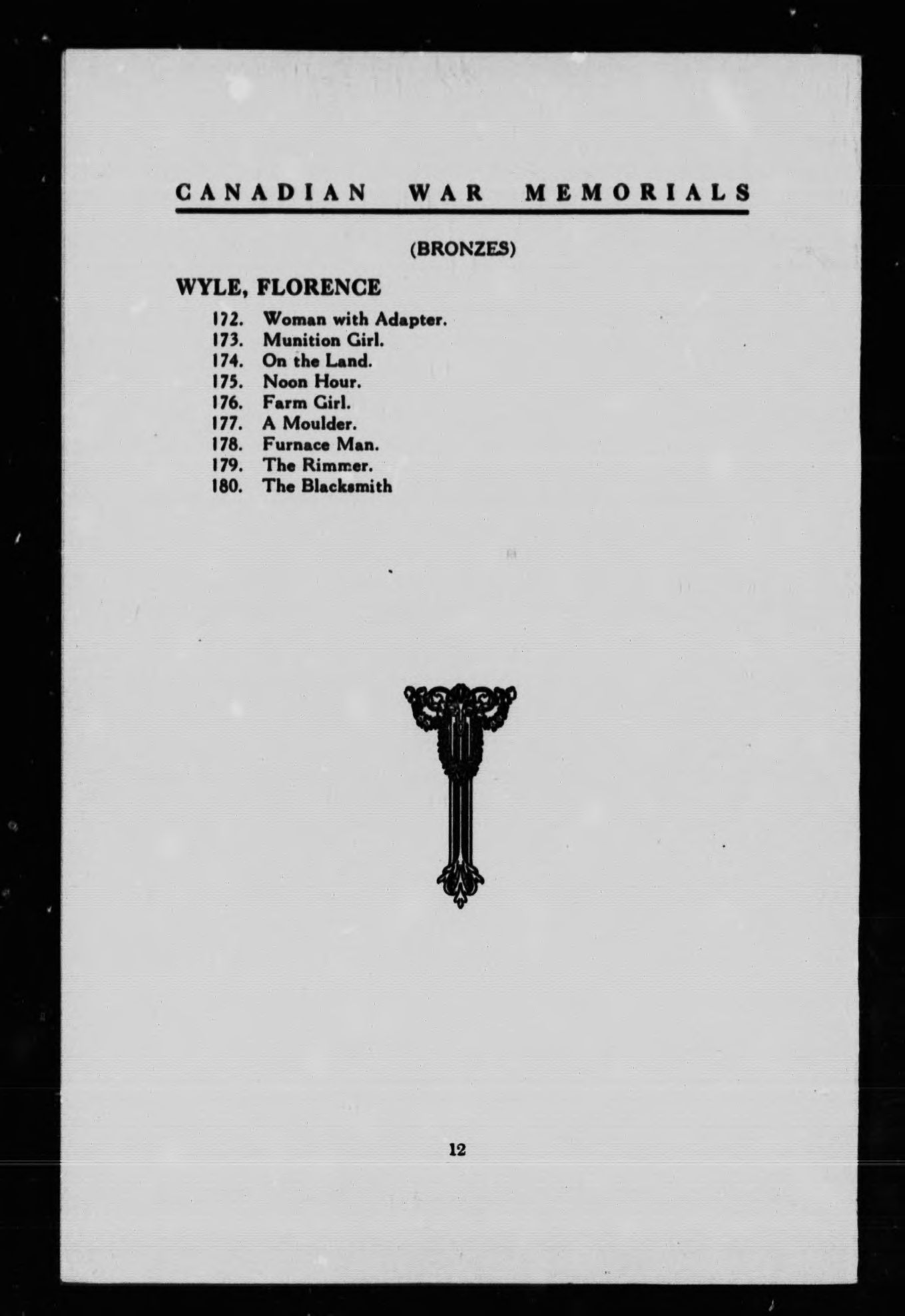 CANADIAN WAR MEMORIALS

(BRONZES)

WYLE, FLORENCE

172. Woman with Adapter.
173. Munition Girl.
174. On the Land.
175. Noon Hour.
176. Farm Girl.
177. A Moulder.
178. Furnace Man.
179. The Rimmer.
180. The Blacksmith

12